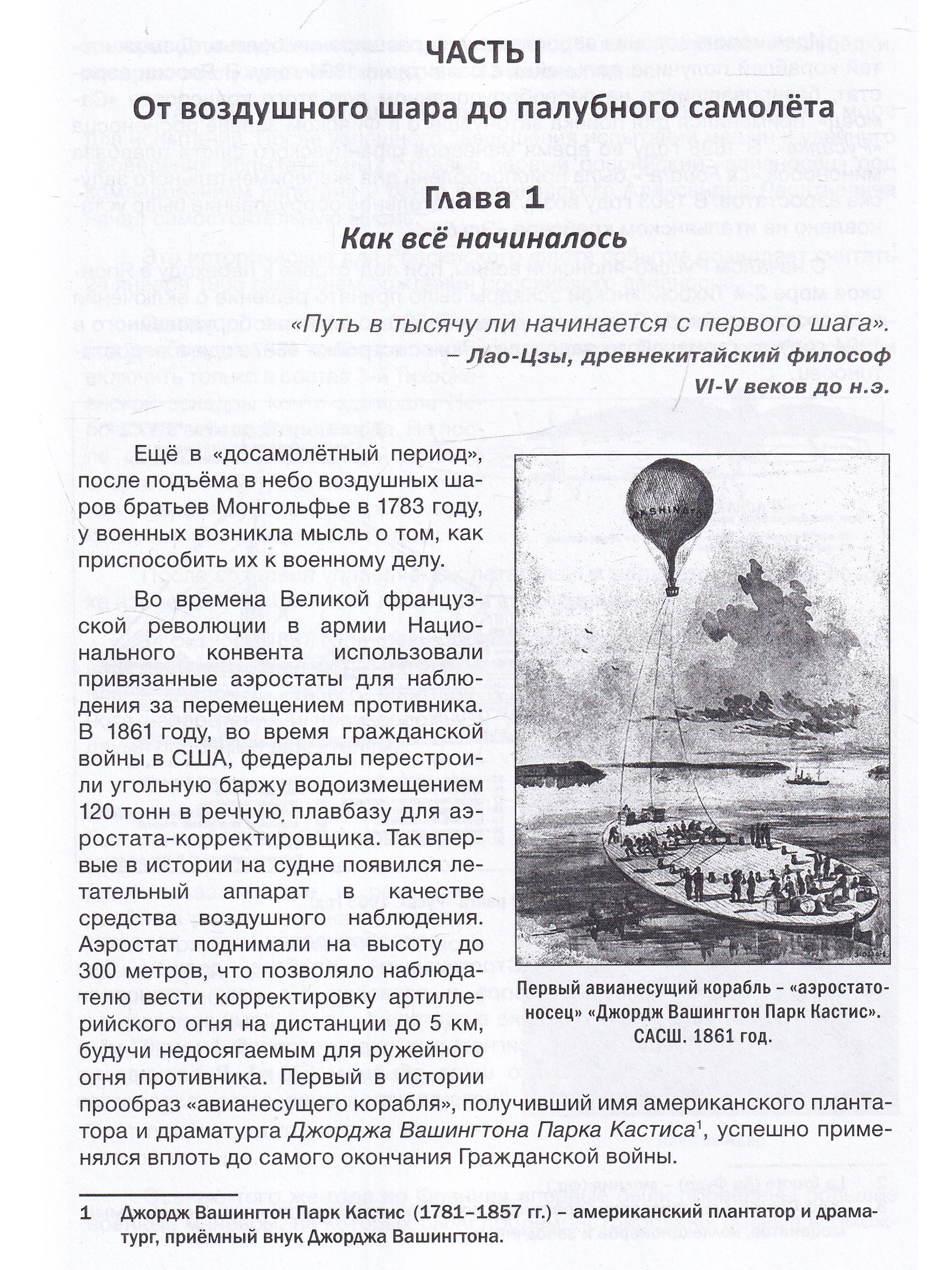 ЧАСТЬ I
От воздушного шара до палубного самолёта

Глава 1
Как всё начиналось

«Путь в тысячу ли начинается с первого шага».
– Лао-Цзы, древнекитайский философ
VI-V веков до н.э.

Ещё в «досамолётный период», после подъёма в небо воздушных шаров братьев Монгольфье в 1783 году, у военных возникла мысль о том, как приспособить их к военному делу.

Во времена Великой французской революции в армии Национального конвента использовали привязанные аэростаты для наблюдения за перемещением противника. В 1861 году, во время гражданской войны в США, федералы перестроили угольную баржу водоизмещением 120 тонн в речную плавбазу для аэростата-корректировщика. Так впервые в истории на судне появился летательный аппарат в качестве средства воздушного наблюдения. Аэростат поднимали на высоту до 300 метров, что позволяло наблюдателю вести корректировку артиллерийского огня на дистанции до 5 км, будучи недосягаемым для ружейного огня противника. Первый в истории прообраз «авианесущего корабля», получивший имя американского плантатора и драматурга Джорджа Вашингтона Парка Кастиса$^1$, успешно применялся вплоть до самого окончания Гражданской войны.

WASHINGTON

Первый авианесущий корабль – «аэростатоносец» «Джордж Вашингтон Парк Кастис». САСШ. 1861 год.

1 Джордж Вашингтон Парк Кастис (1781–1857 гг.) – американский плантатор и драматург, приёмный внук Джорджа Вашингтона.